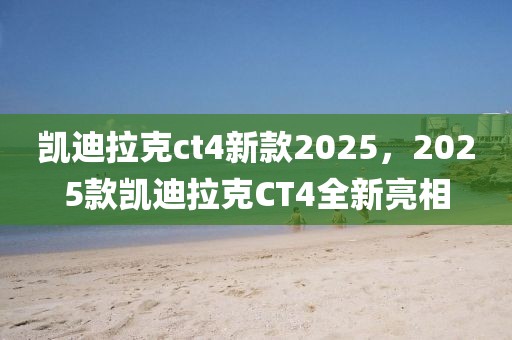 凯迪拉克ct4新款2025，2025款凯迪拉克CT4全新亮相